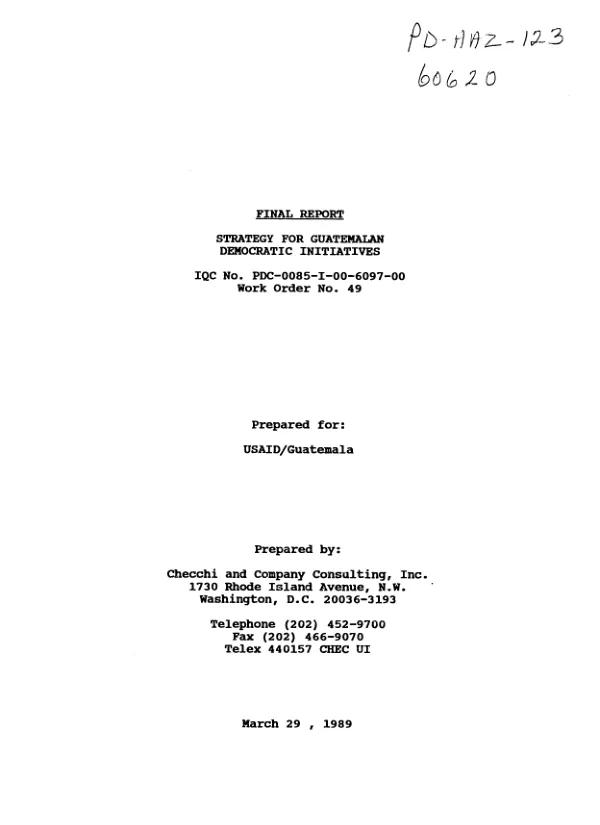 PD-AAZ-123
60620

FINAL REPORT

STRATEGY FOR GUATEMALAN
DEMOCRATIC INITIATIVES

IQC No. PDC-0085-I-00-6097-00
Work Order No. 49

Prepared for:

USAID/Guatemala

Prepared by:

Checchi and Company Consulting, Inc.
1730 Rhode Island Avenue, N.W.
Washington, D.C. 20036-3193

Telephone (202) 452-9700
Fax (202) 466-9070
Telex 440157 CHEC UI

March 29 , 1989